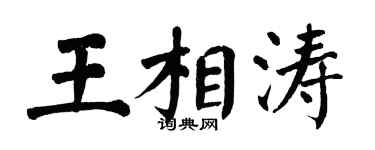 王相涛
词典网